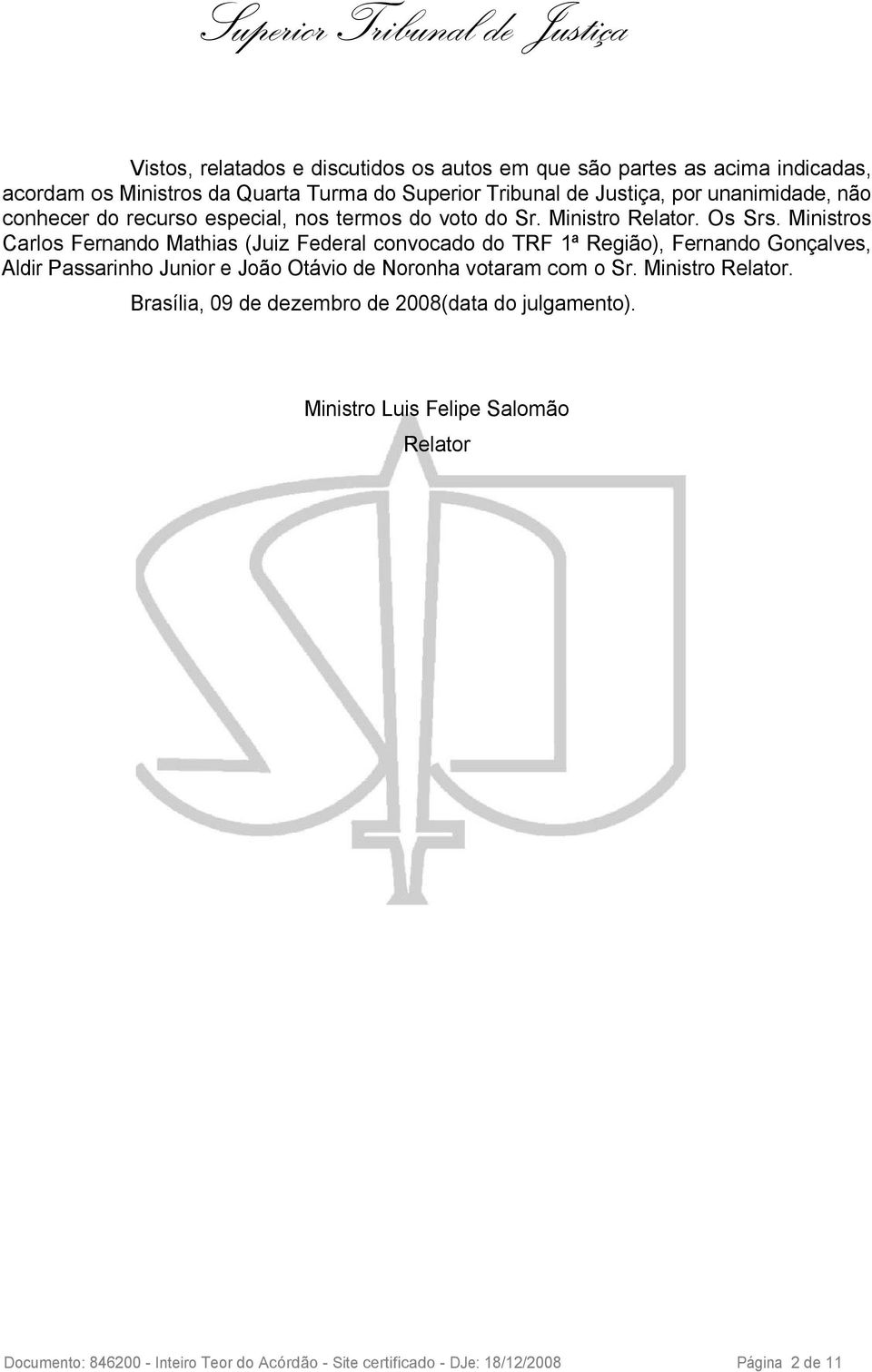 Superior Tribunal de Justiça

Vistos, relatados e discutidos os autos em que são partes as acima indicadas, acordam os Ministros da Quarta Turma do Superior Tribunal de Justiça, por unanimidade, não conhecer do recurso especial, nos termos do voto do Sr. Ministro Relator. Os Srs. Ministros Carlos Fernando Mathias (Juiz Federal convocado do TRF 1ª Região), Fernando Gonçalves, Aldir Passarinho Junior e João Otávio de Noronha votaram com o Sr. Ministro Relator.

Brasília, 09 de dezembro de 2008(data do julgamento).

Ministro Luis Felipe Salomão

Relator

Documento: 846200 - Inteiro Teor do Acórdão - Site certificado - DJe: 18/12/2008 Página 2 de 11